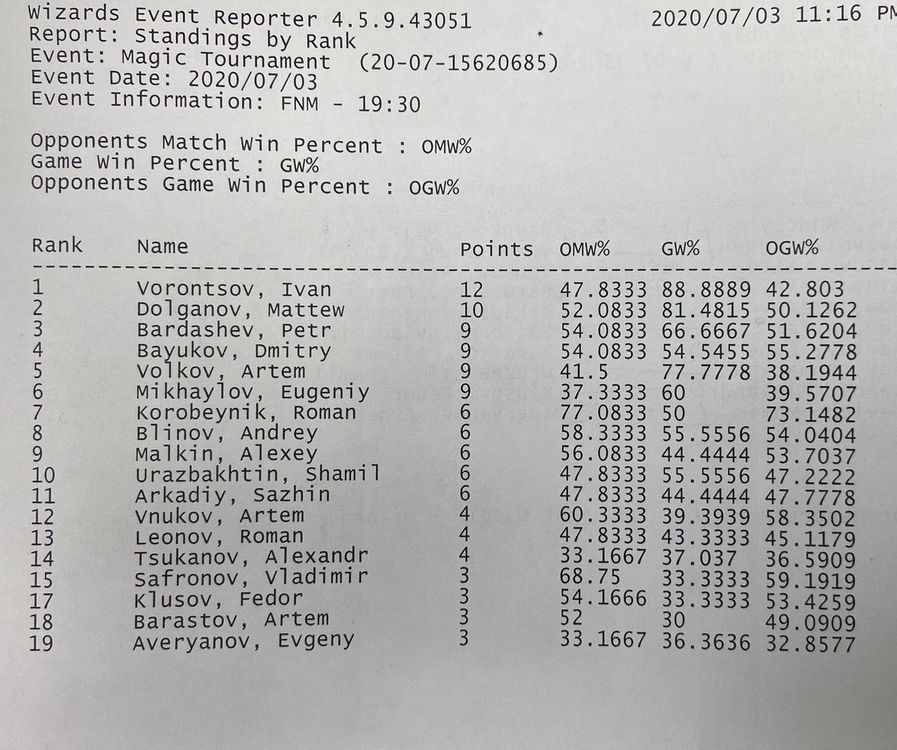 Wizards Event Reporter 4.5.9.43051 2020/07/03 11:16 PM
Report: Standings by Rank
Event: Magic Tournament (20-07-15620685)
Event Date: 2020/07/03
Event Information: FNM - 19:30

Opponents Match Win Percent : OMW%
Game Win Percent : GW%
Opponents Game Win Percent : OGW%

| Rank | Name | Points | OMW% | GW% | OGW% |
|---|---|---|---|---|---|
| 1 | Vorontsov, Ivan | 12 | 47.8333 | 88.8889 | 42.803 |
| 2 | Dolganov, Mattew | 10 | 52.0833 | 81.4815 | 50.1262 |
| 3 | Bardashev, Petr | 9 | 54.0833 | 66.6667 | 51.6204 |
| 4 | Bayukov, Dmitry | 9 | 54.0833 | 54.5455 | 55.2778 |
| 5 | Volkov, Artem | 9 | 41.5 | 77.7778 | 38.1944 |
| 6 | Mikhaylov, Eugeniy | 9 | 37.3333 | 60 | 39.5707 |
| 7 | Korobeynik, Roman | 6 | 77.0833 | 50 | 73.1482 |
| 8 | Blinov, Andrey | 6 | 58.3333 | 55.5556 | 54.0404 |
| 9 | Malkin, Alexey | 6 | 56.0833 | 44.4444 | 53.7037 |
| 10 | Urazbakhtin, Shamil | 6 | 47.8333 | 55.5556 | 47.2222 |
| 11 | Arkadiy, Sazhin | 6 | 47.8333 | 44.4444 | 47.7778 |
| 12 | Vnukov, Artem | 4 | 60.3333 | 39.3939 | 58.3502 |
| 13 | Leonov, Roman | 4 | 47.8333 | 43.3333 | 45.1179 |
| 14 | Tsukanov, Alexandr | 4 | 33.1667 | 37.037 | 36.5909 |
| 15 | Safronov, Vladimir | 3 | 68.75 | 33.3333 | 59.1919 |
| 17 | Klusov, Fedor | 3 | 54.1666 | 33.3333 | 53.4259 |
| 18 | Barastov, Artem | 3 | 52 | 30 | 49.0909 |
| 19 | Averyanov, Evgeny | 3 | 33.1667 | 36.3636 | 32.8577 |